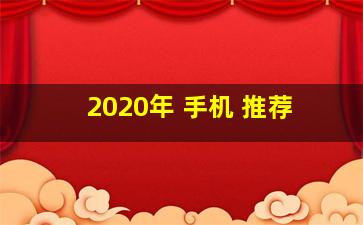 2020年 手机 推荐